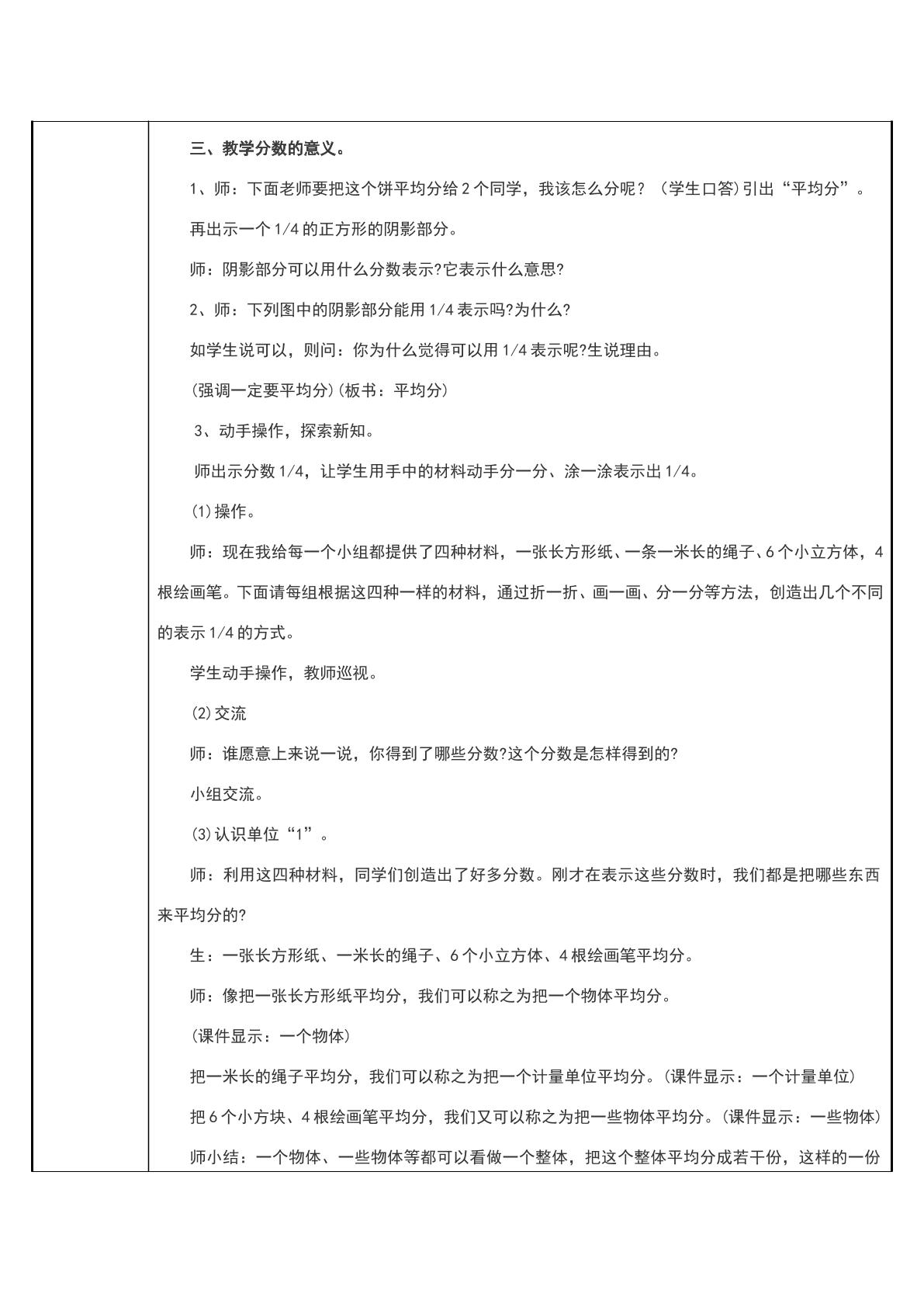 三、教学分数的意义。

1、师：下面老师要把这个饼平均分给2个同学，我该怎么分呢？（学生口答)引出“平均分”。

再出示一个1/4的正方形的阴影部分。

师：阴影部分可以用什么分数表示?它表示什么意思?

2、师：下列图中的阴影部分能用1/4表示吗?为什么?

如学生说可以，则问：你为什么觉得可以用1/4表示呢?生说理由。

(强调一定要平均分)(板书：平均分)

3、动手操作，探索新知。

师出示分数1/4，让学生用手中的材料动手分一分、涂一涂表示出1/4。

(1)操作。

师：现在我给每一个小组都提供了四种材料，一张长方形纸、一条一米长的绳子、6个小立方体，4根绘画笔。下面请每组根据这四种一样的材料，通过折一折、画一画、分一分等方法，创造出几个不同的表示1/4的方式。

学生动手操作，教师巡视。

(2)交流

师：谁愿意上来说一说，你得到了哪些分数?这个分数是怎样得到的?

小组交流。

(3)认识单位“1”。

师：利用这四种材料，同学们创造出了好多分数。刚才在表示这些分数时，我们都是把哪些东西来平均分的?

生：一张长方形纸、一米长的绳子、6个小立方体、4根绘画笔平均分。

师：像把一张长方形纸平均分，我们可以称之为把一个物体平均分。

(课件显示：一个物体)

把一米长的绳子平均分，我们可以称之为把一个计量单位平均分。(课件显示：一个计量单位)

把6个小方块、4根绘画笔平均分，我们又可以称之为把一些物体平均分。(课件显示：一些物体)

师小结：一个物体、一些物体等都可以看做一个整体，把这个整体平均分成若干份，这样的一份